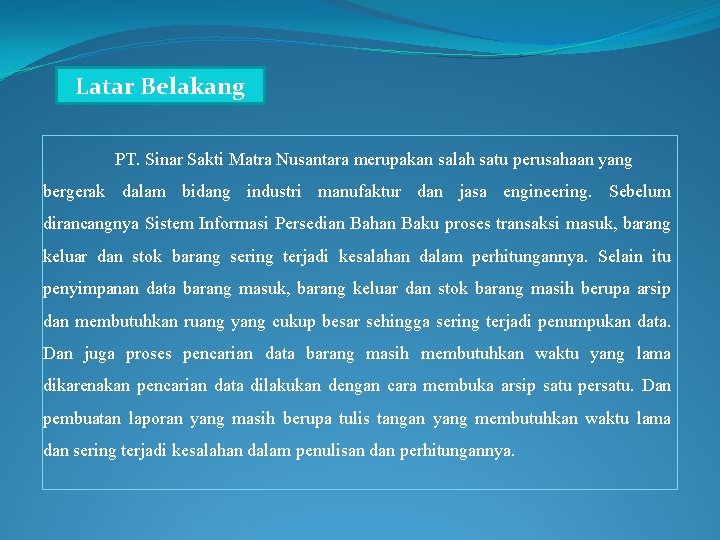 Latar Belakang

PT. Sinar Sakti Matra Nusantara merupakan salah satu perusahaan yang bergerak dalam bidang industri manufaktur dan jasa engineering. Sebelum dirancangnya Sistem Informasi Persedian Bahan Baku proses transaksi masuk, barang keluar dan stok barang sering terjadi kesalahan dalam perhitungannya. Selain itu penyimpanan data barang masuk, barang keluar dan stok barang masih berupa arsip dan membutuhkan ruang yang cukup besar sehingga sering terjadi penumpukan data. Dan juga proses pencarian data barang masih membutuhkan waktu yang lama dikarenakan pencarian data dilakukan dengan cara membuka arsip satu persatu. Dan pembuatan laporan yang masih berupa tulis tangan yang membutuhkan waktu lama dan sering terjadi kesalahan dalam penulisan dan perhitungannya.